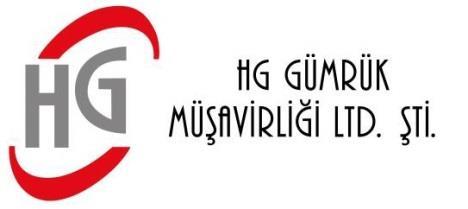 HG

HG GÜMRÜK MÜŞAVİRLİĞİ LTD. ŞTİ.